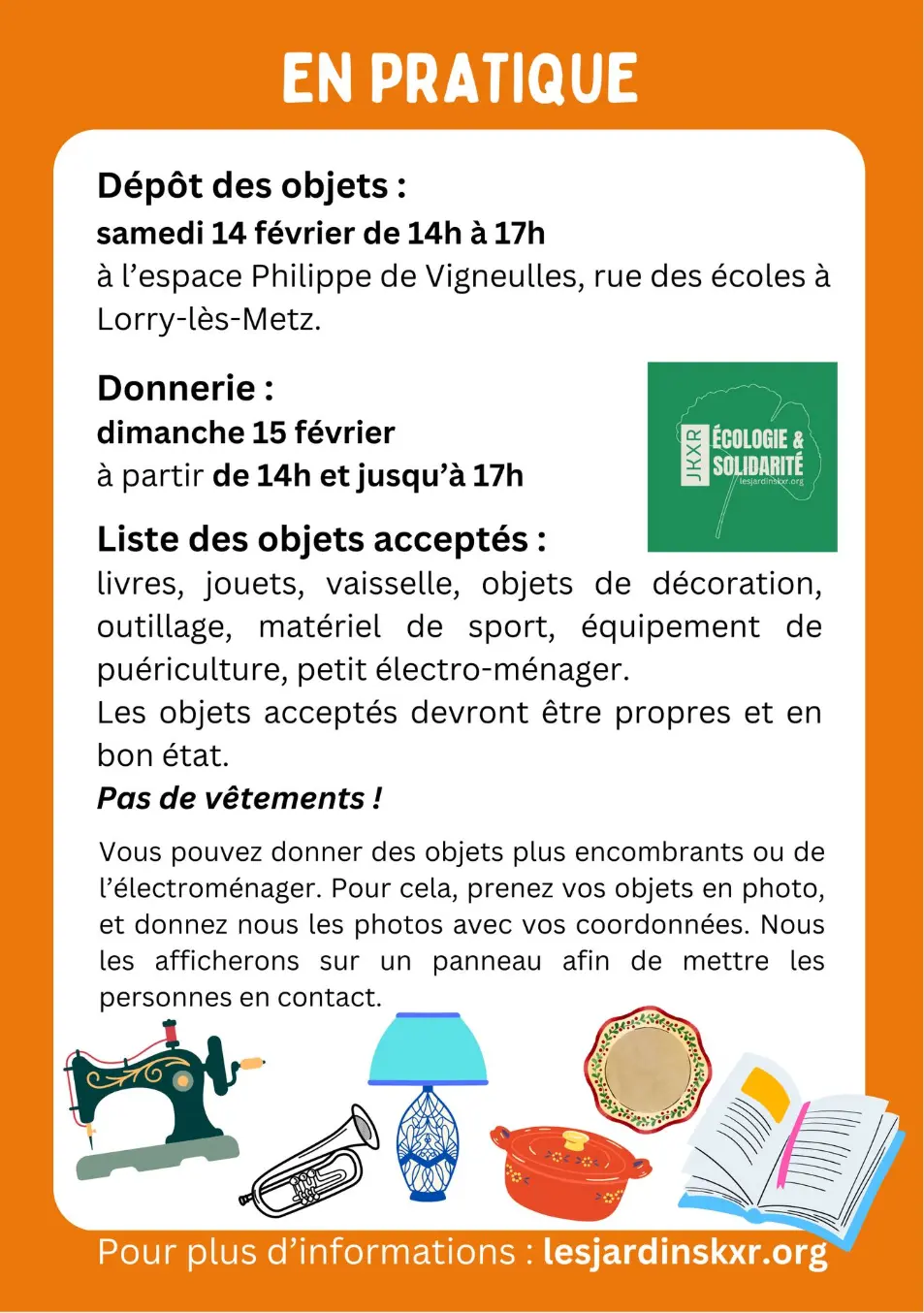 EN PRATIQUE

Dépôt des objets :
samedi 14 février de 14h à 17h
à l'espace Philippe de Vigneulles, rue des écoles à Lorry-lès-Metz.

Donnerie :
dimanche 15 février
à partir de 14h et jusqu'à 17h

JKXR
ÉCOLOGIE &
SOLIDARITÉ
lesjardinskxr.org

Liste des objets acceptés :
livres, jouets, vaisselle, objets de décoration, outillage, matériel de sport, équipement de puériculture, petit électro-ménager.
Les objets acceptés devront être propres et en bon état.
Pas de vêtements !

Vous pouvez donner des objets plus encombrants ou de l'électroménager. Pour cela, prenez vos objets en photo, et donnez nous les photos avec vos coordonnées. Nous les afficherons sur un panneau afin de mettre les personnes en contact.

Pour plus d'informations : lesjardinskxr.org